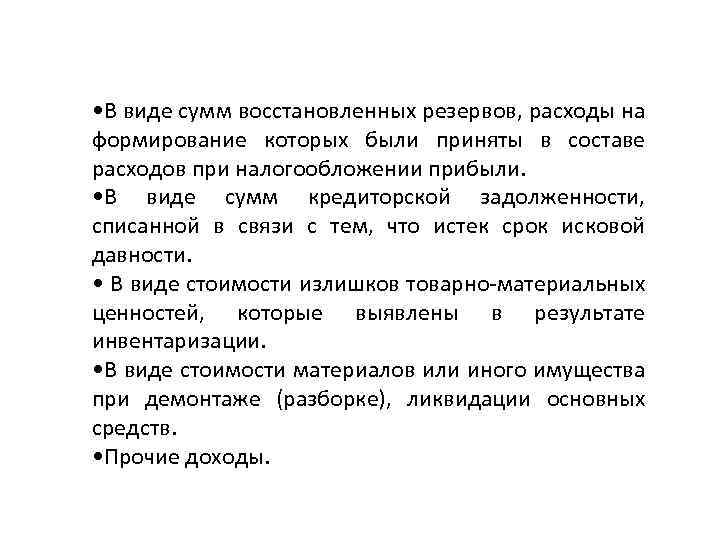 •В виде сумм восстановленных резервов, расходы на формирование которых были приняты в составе расходов при налогообложении прибыли.

•В виде сумм кредиторской задолженности, списанной в связи с тем, что истек срок исковой давности.

• В виде стоимости излишков товарно-материальных ценностей, которые выявлены в результате инвентаризации.

•В виде стоимости материалов или иного имущества при демонтаже (разборке), ликвидации основных средств.

•Прочие доходы.